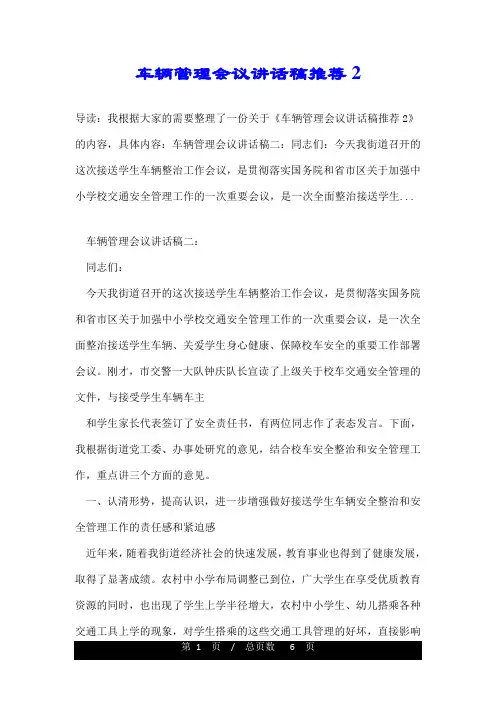 车辆管理会议讲话稿推荐 2

导读：我根据大家的需要整理了一份关于《车辆管理会议讲话稿推荐 2》的内容，具体内容：车辆管理会议讲话稿二：同志们：今天我街道召开的这次接送学生车辆整治工作会议，是贯彻落实国务院和省市区关于加强中小学校交通安全管理工作的一次重要会议，是一次全面整治接送学生...

车辆管理会议讲话稿二：

同志们：

今天我街道召开的这次接送学生车辆整治工作会议，是贯彻落实国务院和省市区关于加强中小学校交通安全管理工作的一次重要会议，是一次全面整治接送学生车辆、关爱学生身心健康、保障校车安全的重要工作部署会议。刚才，市交警一大队钟庆队长宣读了上级关于校车交通安全管理的文件，与接受学生车辆车主

和学生家长代表签订了安全责任书，有两位同志作了表态发言。下面，我根据街道党工委、办事处研究的意见，结合校车安全整治和安全管理工作，重点讲三个方面的意见。

一、认清形势，提高认识，进一步增强做好接送学生车辆安全整治和安全管理工作的责任感和紧迫感

近年来，随着我街道经济社会的快速发展，教育事业也得到了健康发展，取得了显著成绩。农村中小学布局调整已到位，广大学生在享受优质教育资源的同时，也出现了学生上学半径增大，农村中小学生、幼儿搭乘各种交通工具上学的现象，对学生搭乘的这些交通工具管理的好坏，直接影响

第 1 页 / 总页数 6 页